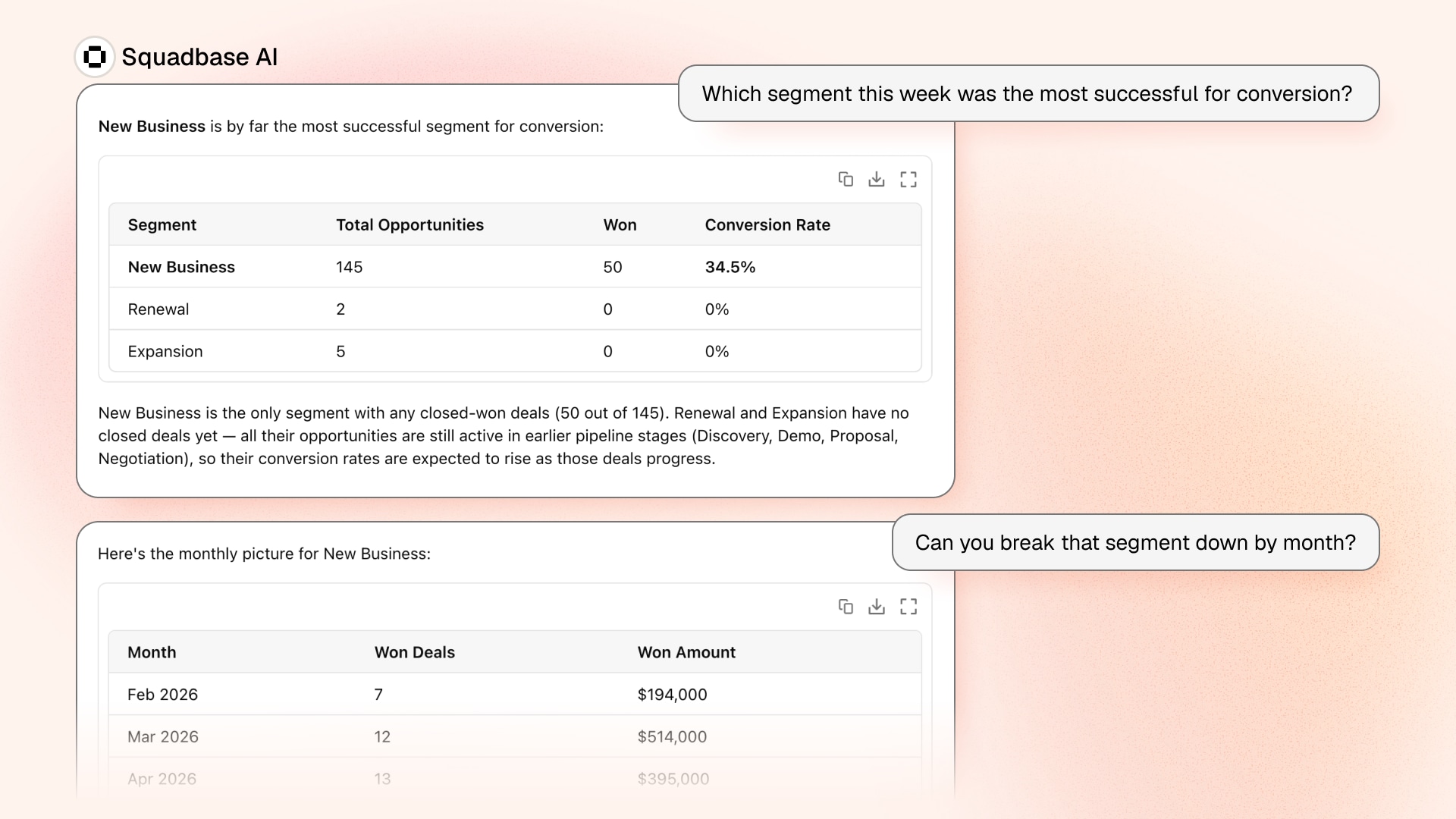 Squadbase AI

Which segment this week was the most successful for conversion?

New Business is by far the most successful segment for conversion:

| Segment | Total Opportunities | Won | Conversion Rate |
|---|---|---|---|
| New Business | 145 | 50 | 34.5% |
| Renewal | 2 | 0 | 0% |
| Expansion | 5 | 0 | 0% |

New Business is the only segment with any closed-won deals (50 out of 145). Renewal and Expansion have no closed deals yet — all their opportunities are still active in earlier pipeline stages (Discovery, Demo, Proposal, Negotiation), so their conversion rates are expected to rise as those deals progress.

Can you break that segment down by month?

Here's the monthly picture for New Business:

| Month | Won Deals | Won Amount |
|---|---|---|
| Feb 2026 | 7 | $194,000 |
| Mar 2026 | 12 | $514,000 |
| Apr 2026 | 13 | $395,000 |